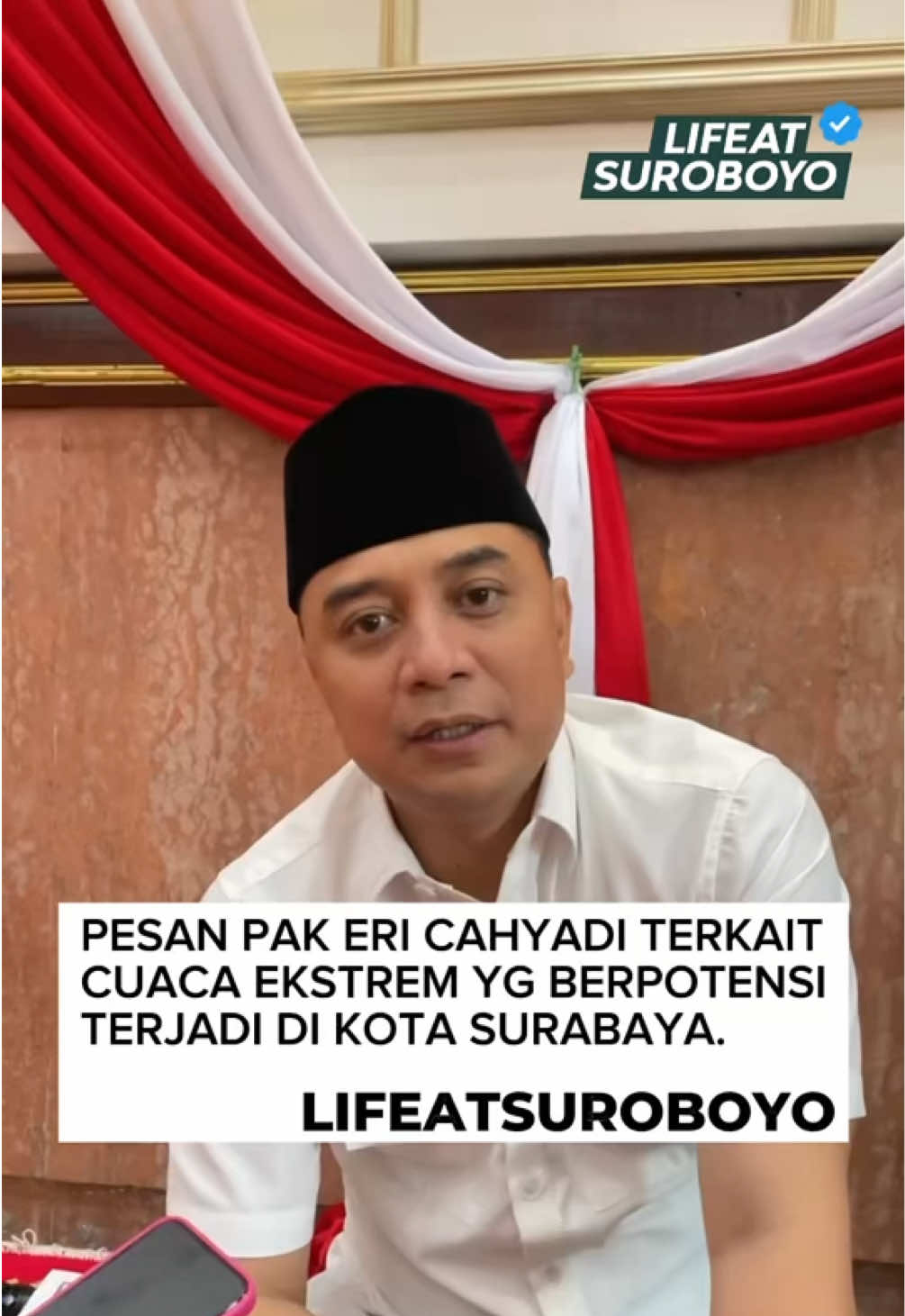 LIFEAT
SUROBOYO

PESAN PAK ERI CAHYADI TERKAIT CUACA EKSTREM YG BERPOTENSI TERJADI DI KOTA SURABAYA.

LIFEATSUROBOYO